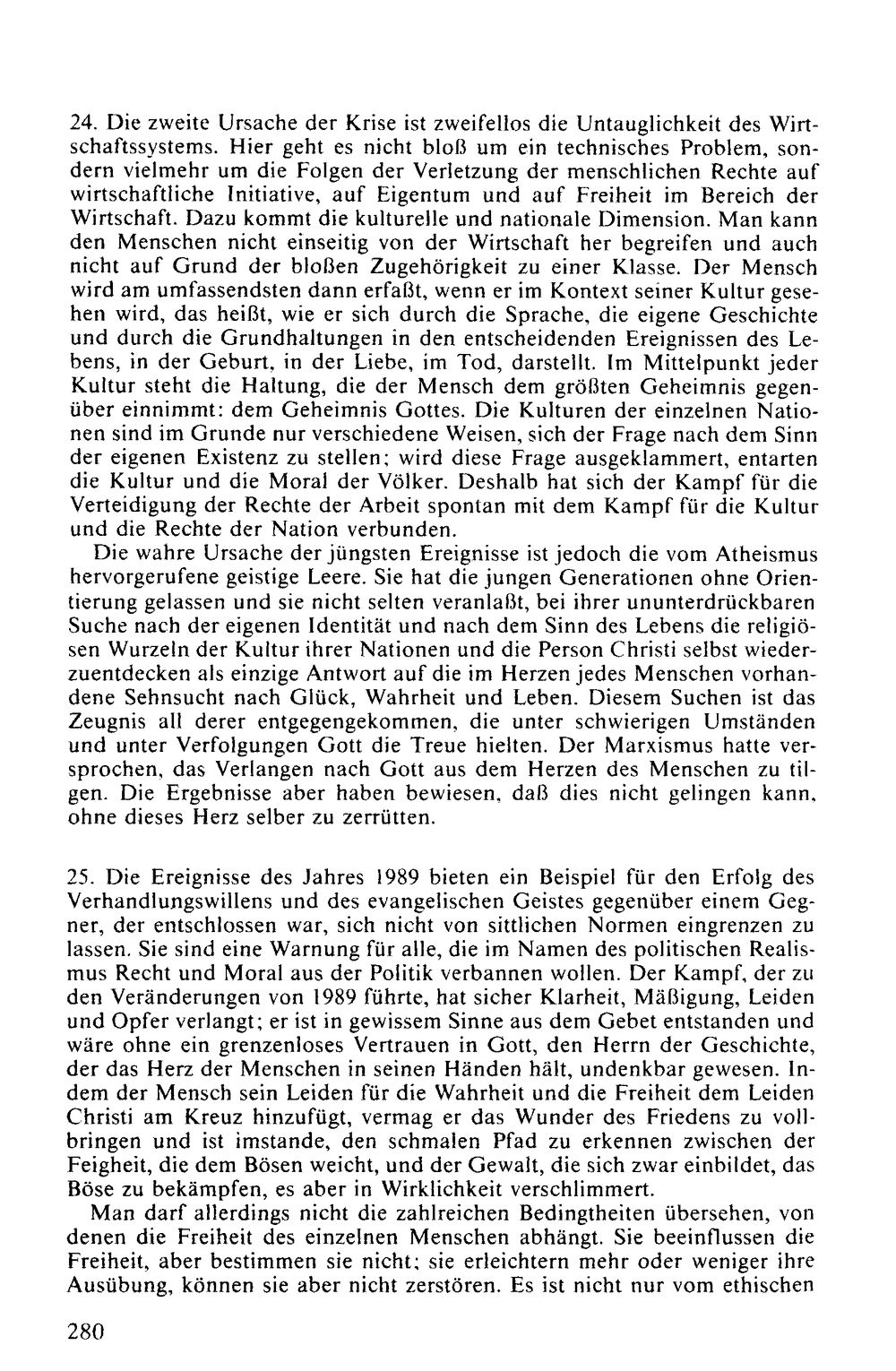 24. Die zweite Ursache der Krise ist zweifellos die Untauglichkeit des Wirtschaftssystems. Hier geht es nicht bloß um ein technisches Problem, sondern vielmehr um die Folgen der Verletzung der menschlichen Rechte auf wirtschaftliche Initiative, auf Eigentum und auf Freiheit im Bereich der Wirtschaft. Dazu kommt die kulturelle und nationale Dimension. Man kann den Menschen nicht einseitig von der Wirtschaft her begreifen und auch nicht auf Grund der bloßen Zugehörigkeit zu einer Klasse. Der Mensch wird am umfassendsten dann erfaßt, wenn er im Kontext seiner Kultur gesehen wird, das heißt, wie er sich durch die Sprache, die eigene Geschichte und durch die Grundhaltungen in den entscheidenden Ereignissen des Lebens, in der Geburt, in der Liebe, im Tod, darstellt. Im Mittelpunkt jeder Kultur steht die Haltung, die der Mensch dem größten Geheimnis gegenüber einnimmt: dem Geheimnis Gottes. Die Kulturen der einzelnen Nationen sind im Grunde nur verschiedene Weisen, sich der Frage nach dem Sinn der eigenen Existenz zu stellen; wird diese Frage ausgeklammert, entarten die Kultur und die Moral der Völker. Deshalb hat sich der Kampf für die Verteidigung der Rechte der Arbeit spontan mit dem Kampf für die Kultur und die Rechte der Nation verbunden.

Die wahre Ursache der jüngsten Ereignisse ist jedoch die vom Atheismus hervorgerufene geistige Leere. Sie hat die jungen Generationen ohne Orientierung gelassen und sie nicht selten veranlaßt, bei ihrer ununterdrückbaren Suche nach der eigenen Identität und nach dem Sinn des Lebens die religiösen Wurzeln der Kultur ihrer Nationen und die Person Christi selbst wiederzuentdecken als einzige Antwort auf die im Herzen jedes Menschen vorhandene Sehnsucht nach Glück, Wahrheit und Leben. Diesem Suchen ist das Zeugnis all derer entgegengekommen, die unter schwierigen Umständen und unter Verfolgungen Gott die Treue hielten. Der Marxismus hatte versprochen, das Verlangen nach Gott aus dem Herzen des Menschen zu tilgen. Die Ergebnisse aber haben bewiesen, daß dies nicht gelingen kann, ohne dieses Herz selber zu zerrütten.

25. Die Ereignisse des Jahres 1989 bieten ein Beispiel für den Erfolg des Verhandlungswillens und des evangelischen Geistes gegenüber einem Gegner, der entschlossen war, sich nicht von sittlichen Normen eingrenzen zu lassen. Sie sind eine Warnung für alle, die im Namen des politischen Realismus Recht und Moral aus der Politik verbannen wollen. Der Kampf, der zu den Veränderungen von 1989 führte, hat sicher Klarheit, Mäßigung, Leiden und Opfer verlangt; er ist in gewissem Sinne aus dem Gebet entstanden und wäre ohne ein grenzenloses Vertrauen in Gott, den Herrn der Geschichte, der das Herz der Menschen in seinen Händen hält, undenkbar gewesen. Indem der Mensch sein Leiden für die Wahrheit und die Freiheit dem Leiden Christi am Kreuz hinzufügt, vermag er das Wunder des Friedens zu vollbringen und ist imstande, den schmalen Pfad zu erkennen zwischen der Feigheit, die dem Bösen weicht, und der Gewalt, die sich zwar einbildet, das Böse zu bekämpfen, es aber in Wirklichkeit verschlimmert.

Man darf allerdings nicht die zahlreichen Bedingtheiten übersehen, von denen die Freiheit des einzelnen Menschen abhängt. Sie beeinflussen die Freiheit, aber bestimmen sie nicht; sie erleichtern mehr oder weniger ihre Ausübung, können sie aber nicht zerstören. Es ist nicht nur vom ethischen

280